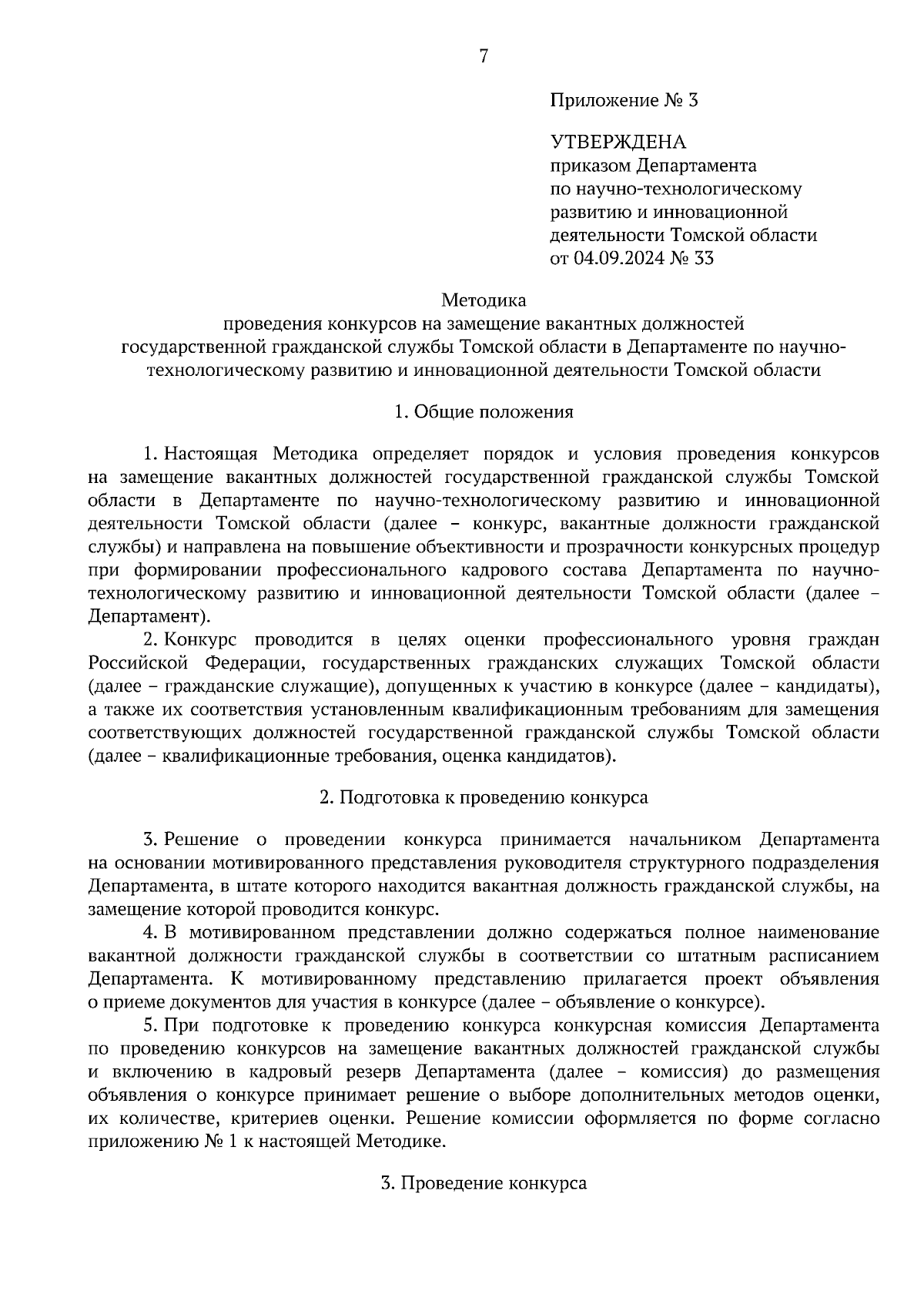 7

Приложение № 3

УТВЕРЖДЕНА
приказом Департамента
по научно-технологическому
развитию и инновационной
деятельности Томской области
от 04.09.2024 № 33

Методика
проведения конкурсов на замещение вакантных должностей государственной гражданской службы Томской области в Департаменте по научно-технологическому развитию и инновационной деятельности Томской области

1. Общие положения

1. Настоящая Методика определяет порядок и условия проведения конкурсов на замещение вакантных должностей государственной гражданской службы Томской области в Департаменте по научно-технологическому развитию и инновационной деятельности Томской области (далее – конкурс, вакантные должности гражданской службы) и направлена на повышение объективности и прозрачности конкурсных процедур при формировании профессионального кадрового состава Департамента по научно-технологическому развитию и инновационной деятельности Томской области (далее – Департамент).

2. Конкурс проводится в целях оценки профессионального уровня граждан Российской Федерации, государственных гражданских служащих Томской области (далее – гражданские служащие), допущенных к участию в конкурсе (далее – кандидаты), а также их соответствия установленным квалификационным требованиям для замещения соответствующих должностей государственной гражданской службы Томской области (далее – квалификационные требования, оценка кандидатов).

2. Подготовка к проведению конкурса

3. Решение о проведении конкурса принимается начальником Департамента на основании мотивированного представления руководителя структурного подразделения Департамента, в штате которого находится вакантная должность гражданской службы, на замещение которой проводится конкурс.

4. В мотивированном представлении должно содержаться полное наименование вакантной должности гражданской службы в соответствии со штатным расписанием Департамента. К мотивированному представлению прилагается проект объявления о приеме документов для участия в конкурсе (далее – объявление о конкурсе).

5. При подготовке к проведению конкурса конкурсная комиссия Департамента по проведению конкурсов на замещение вакантных должностей гражданской службы и включению в кадровый резерв Департамента (далее – комиссия) до размещения объявления о конкурсе принимает решение о выборе дополнительных методов оценки, их количестве, критериев оценки. Решение комиссии оформляется по форме согласно приложению № 1 к настоящей Методике.

3. Проведение конкурса